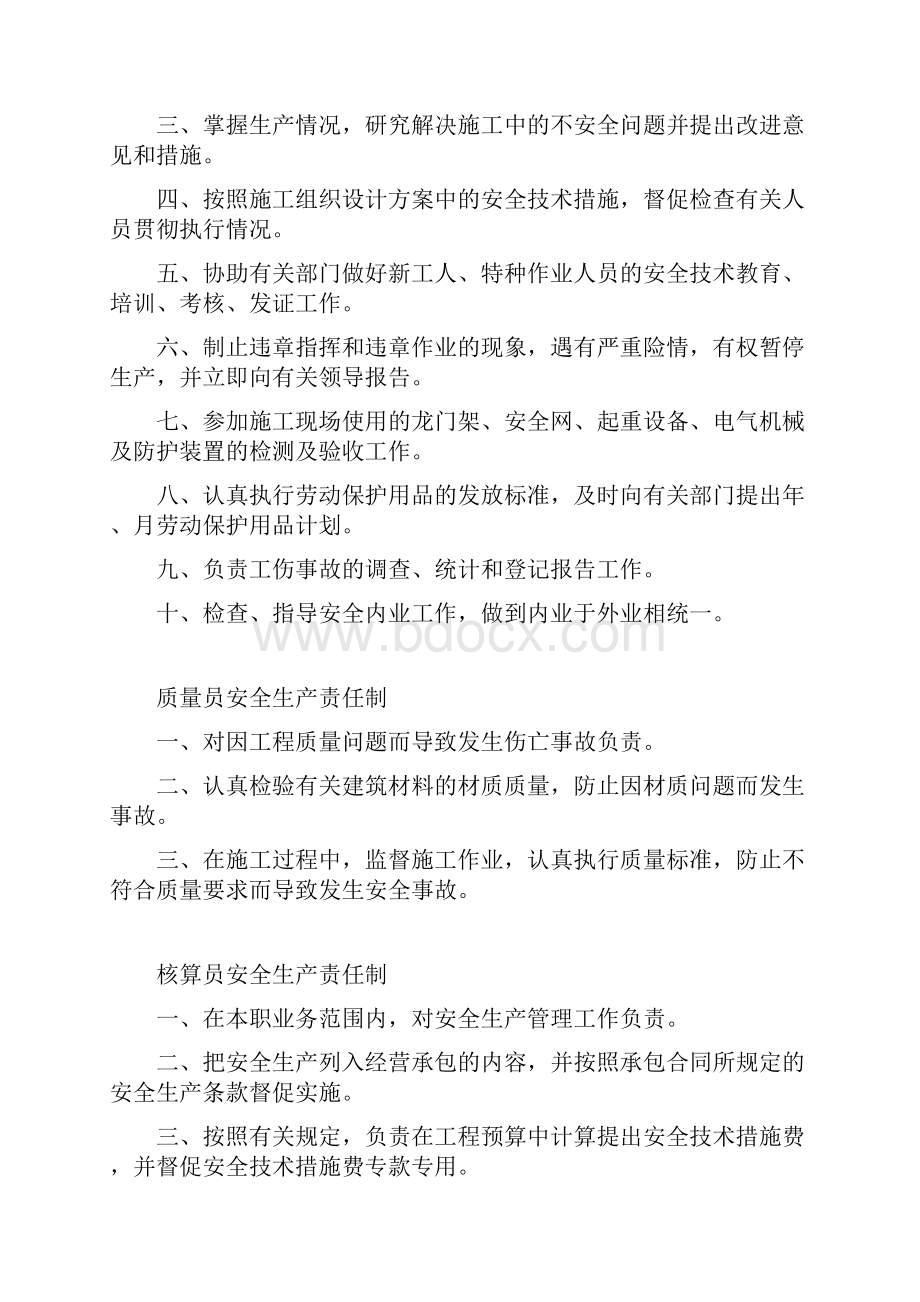 三、掌握生产情况，研究解决施工中的不安全问题并提出改进意见和措施。

四、按照施工组织设计方案中的安全技术措施，督促检查有关人员贯彻执行情况。

五、协助有关部门做好新工人、特种作业人员的安全技术教育、培训、考核、发证工作。

六、制止违章指挥和违章作业的现象，遇有严重险情，有权暂停生产，并立即向有关领导报告。

七、参加施工现场使用的龙门架、安全网、起重设备、电气机械及防护装置的检测及验收工作。

八、认真执行劳动保护用品的发放标准，及时向有关部门提出年、月劳动保护用品计划。

九、负责工伤事故的调查、统计和登记报告工作。

十、检查、指导安全内业工作，做到内业于外业相统一。

www.bdocx.com

质量员安全生产责任制

一、对因工程质量问题而导致发生伤亡事故负责。

二、认真检验有关建筑材料的材质质量，防止因材质问题而发生事故。

三、在施工过程中，监督施工作业，认真执行质量标准，防止不符合质量要求而导致发生安全事故。

核算员安全生产责任制

一、在本职业务范围内，对安全生产管理工作负责。

二、把安全生产列入经营承包的内容，并按照承包合同所规定的安全生产条款督促实施。

三、按照有关规定，负责在工程预算中计算提出安全技术措施费，并督促安全技术措施费专款专用。